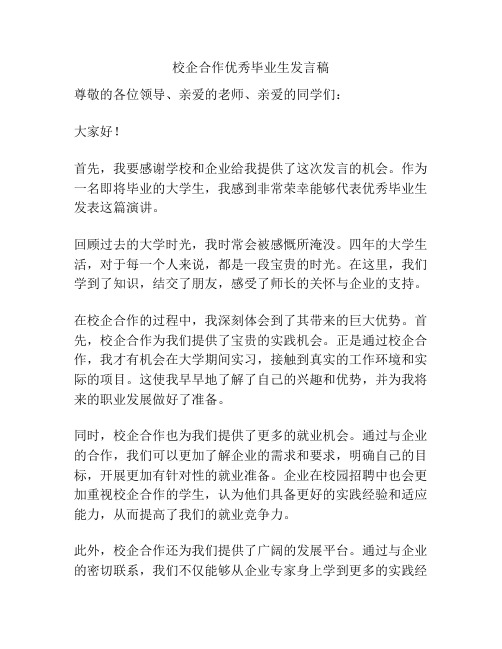 校企合作优秀毕业生发言稿

尊敬的各位领导、亲爱的老师、亲爱的同学们：

大家好！

首先，我要感谢学校和企业给我提供了这次发言的机会。作为一名即将毕业的大学生，我感到非常荣幸能够代表优秀毕业生发表这篇演讲。

回顾过去的大学时光，我时常会被感慨所淹没。四年的大学生活，对于每一个人来说，都是一段宝贵的时光。在这里，我们学到了知识，结交了朋友，感受了师长的关怀与企业的支持。

在校企合作的过程中，我深刻体会到了其带来的巨大优势。首先，校企合作为我们提供了宝贵的实践机会。正是通过校企合作，我才有机会在大学期间实习，接触到真实的工作环境和实际的项目。这使我早早地了解了自己的兴趣和优势，并为我将来的职业发展做好了准备。

同时，校企合作也为我们提供了更多的就业机会。通过与企业的合作，我们可以更加了解企业的需求和要求，明确自己的目标，开展更加有针对性的就业准备。企业在校园招聘中也会更加重视校企合作的学生，认为他们具备更好的实践经验和适应能力，从而提高了我们的就业竞争力。

此外，校企合作还为我们提供了广阔的发展平台。通过与企业的密切联系，我们不仅能够从企业专家身上学到更多的实践经